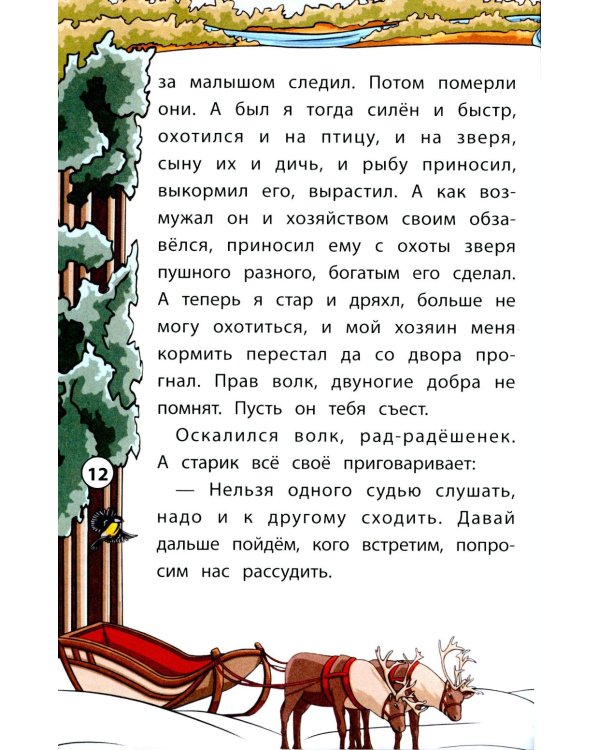 за малышом следил. Потом померли они. А был я тогда силён и быстр, охотился и на птицу, и на зверя, сыну их и дичь, и рыбу приносил, выкормил его, вырастил. А как возмужал он и хозяйством своим обзавёлся, приносил ему с охоты зверя пушного разного, богатым его сделал. А теперь я стар и дряхл, больше не могу охотиться, и мой хозяин меня кормить перестал да со двора прогнал. Прав волк, двуногие добра не помнят. Пусть он тебя съест.

Оскалился волк, рад-радёшенек. А старик всё своё приговаривает:

— Нельзя одного судью слушать, надо и к другому сходить. Давай дальше пойдём, кого встретим, попросим нас рассудить.

12